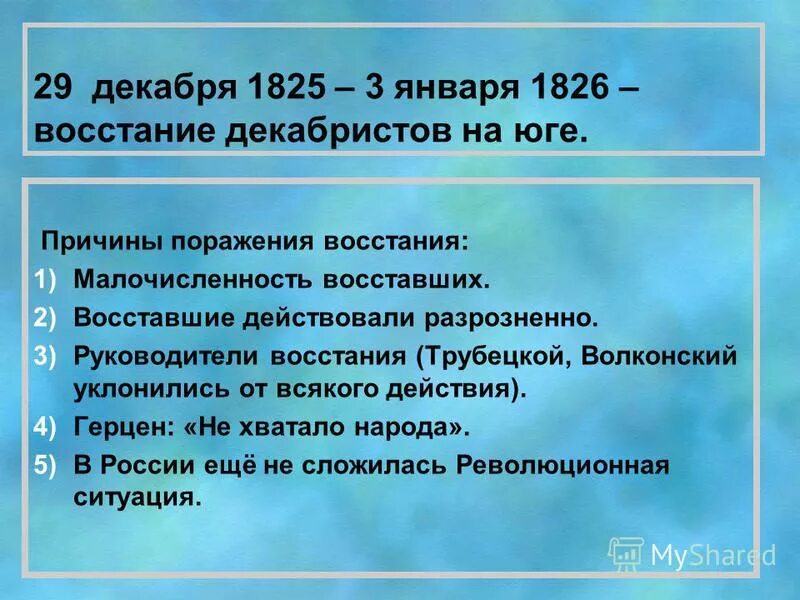 29 декабря 1825 – 3 января 1826 – восстание декабристов на юге.

Причины поражения восстания:

1) Малочисленность восставших.
2) Восставшие действовали разрозненно.
3) Руководители восстания (Трубецкой, Волконский уклонились от всякого действия).
4) Герцен: «Не хватало народа».
5) В России ещё не сложилась Революционная ситуация.

MyShared